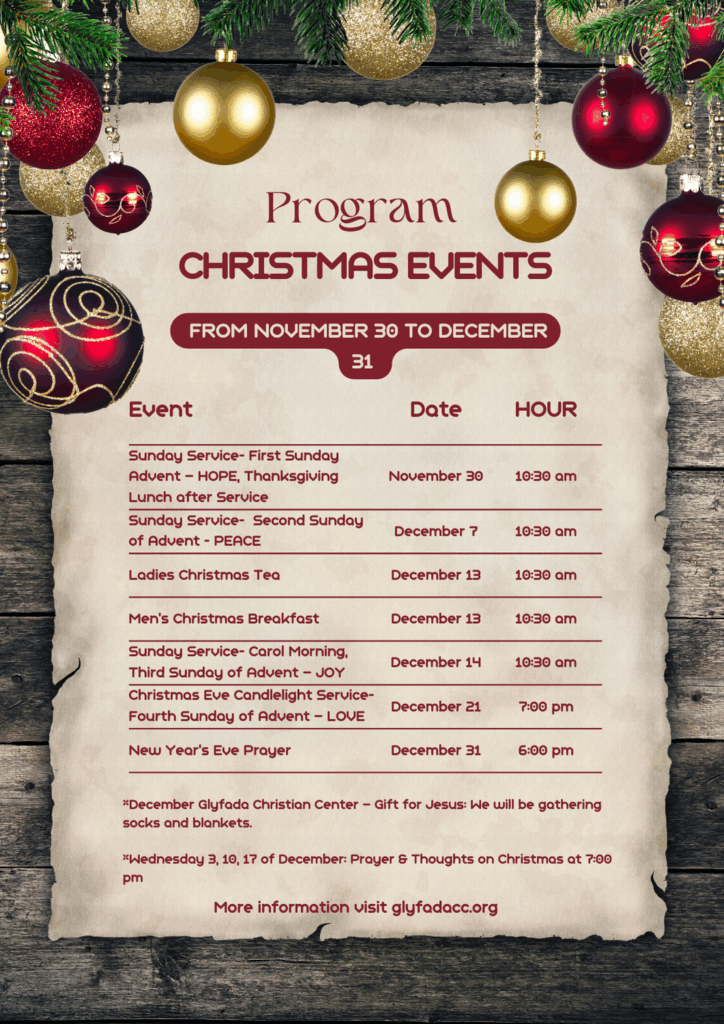 Program

CHRISTMAS EVENTS

FROM NOVEMBER 30 TO DECEMBER 31

| Event | Date | HOUR |
|---|---|---|
| Sunday Service- First Sunday Advent – HOPE, Thanksgiving Lunch after Service | November 30 | 10:30 am |
| Sunday Service- Second Sunday of Advent - PEACE | December 7 | 10:30 am |
| Ladies Christmas Tea | December 13 | 10:30 am |
| Men's Christmas Breakfast | December 13 | 10:30 am |
| Sunday Service- Carol Morning, Third Sunday of Advent – JOY | December 14 | 10:30 am |
| Christmas Eve Candlelight Service- Fourth Sunday of Advent – LOVE | December 21 | 7:00 pm |
| New Year's Eve Prayer | December 31 | 6:00 pm |

*December Glyfada Christian Center – Gift for Jesus: We will be gathering socks and blankets.

*Wednesday 3, 10, 17 of December: Prayer & Thoughts on Christmas at 7:00 pm

More information visit glyfadacc.org